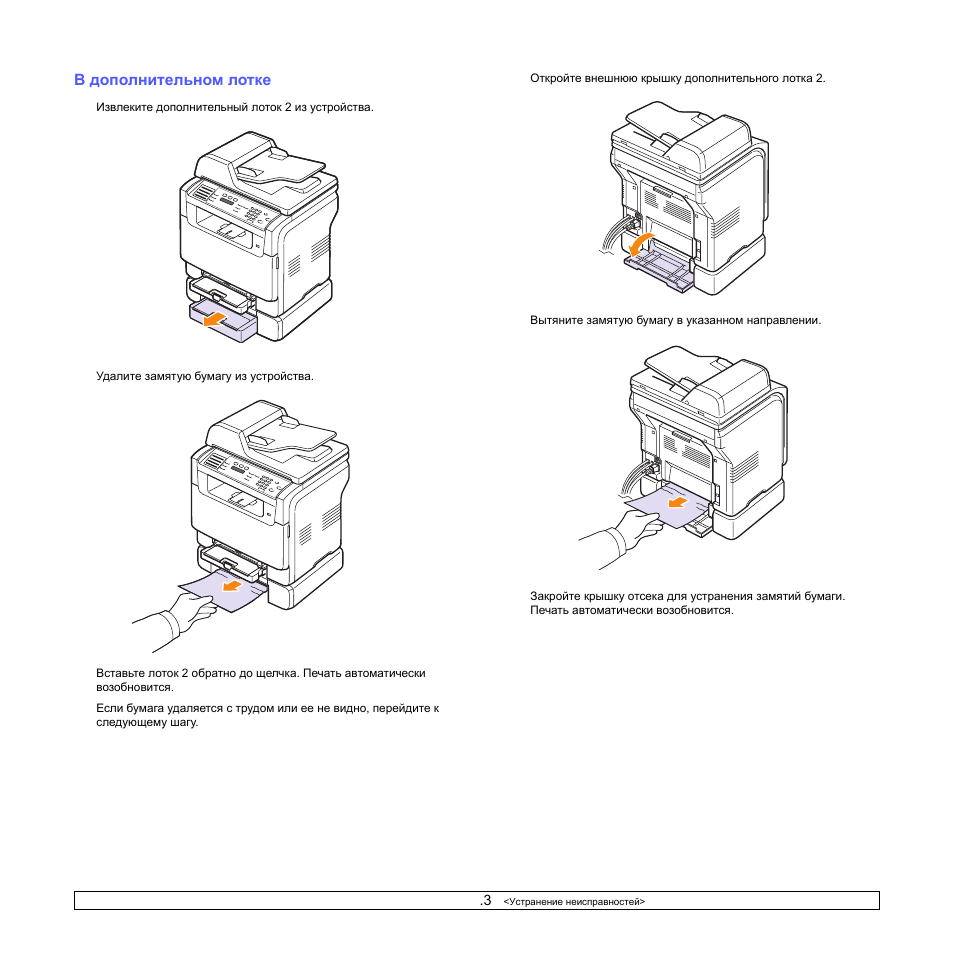 В дополнительном лотке

Извлеките дополнительный лоток 2 из устройства.

Удалите замятую бумагу из устройства.

Вставьте лоток 2 обратно до щелчка. Печать автоматически возобновится.

Если бумага удаляется с трудом или ее не видно, перейдите к следующему шагу.

Откройте внешнюю крышку дополнительного лотка 2.

Вытяните замятую бумагу в указанном направлении.

Закройте крышку отсека для устранения замятий бумаги. Печать автоматически возобновится.

.3 <Устранение неисправностей>